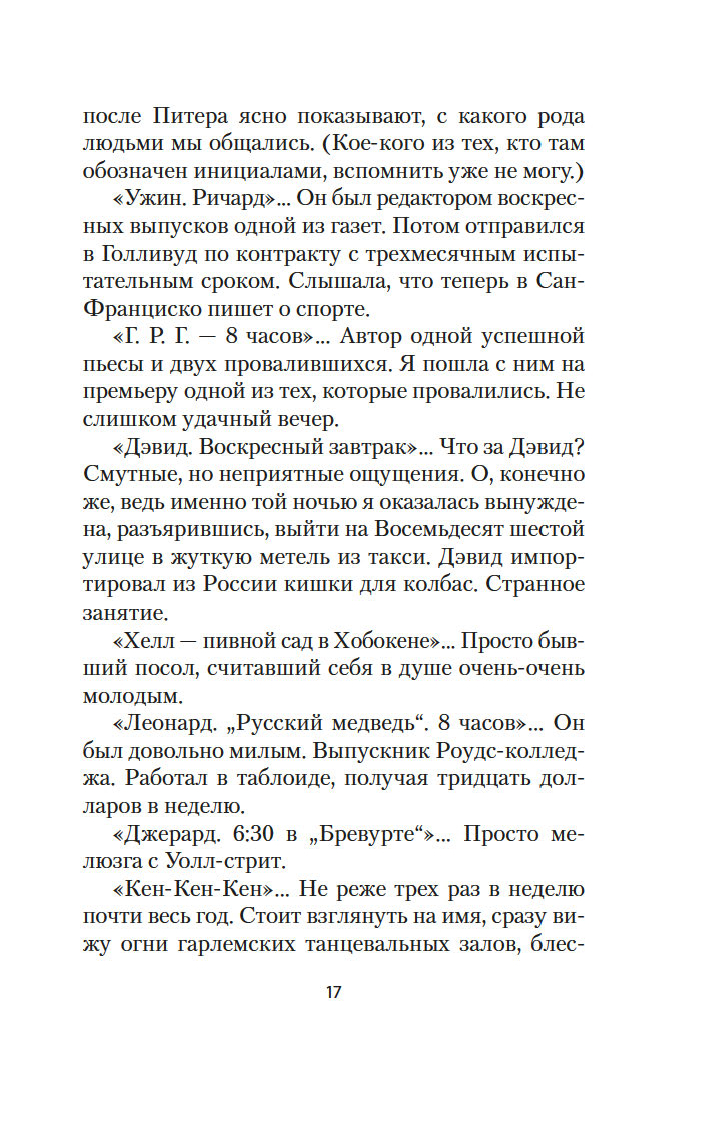 после Питера ясно показывают, с какого рода людьми мы общались. (Кое-кого из тех, кто там обозначен инициалами, вспомнить уже не могу.)

«Ужин. Ричард»... Он был редактором воскресных выпусков одной из газет. Потом отправился в Голливуд по контракту с трехмесячным испытательным сроком. Слышала, что теперь в Сан-Франциско пишет о спорте.

«Г. Р. Г. — 8 часов»... Автор одной успешной пьесы и двух провалившихся. Я пошла с ним на премьеру одной из тех, которые провалились. Не слишком удачный вечер.

«Дэвид. Воскресный завтрак»... Что за Дэвид? Смутные, но неприятные ощущения. О, конечно же, ведь именно той ночью я оказалась вынуждена, разъярившись, выйти на Восемьдесят шестой улице в жуткую метель из такси. Дэвид импортировал из России кишки для колбас. Странное занятие.

«Хелл — пивной сад в Хобокене»... Просто бывший посол, считавший себя в душе очень-очень молодым.

«Леонард. „Русский медведь“. 8 часов»... Он был довольно милым. Выпускник Роудс-колледжа. Работал в таблоиде, получая тридцать долларов в неделю.

«Джерард. 6:30 в „Бревурте“»... Просто мелюзга с Уолл-стрит.

«Кен-Кен-Кен»... Не реже трех раз в неделю почти весь год. Стоит взглянуть на имя, сразу вижу огни гарлемских танцевальных залов, блес-

17